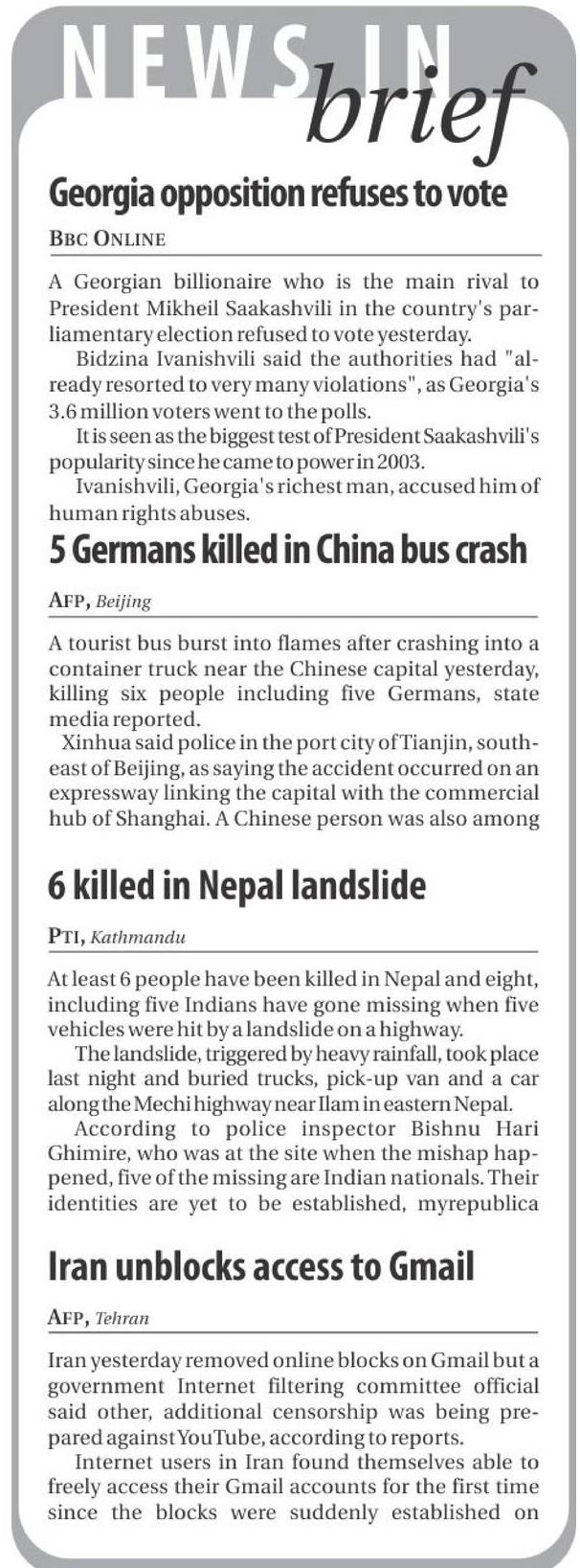 NEWS IN brief

Georgia opposition refuses to vote

BBC ONLINE

A Georgian billionaire who is the main rival to President Mikheil Saakashvili in the country's parliamentary election refused to vote yesterday.

Bidzina Ivanishvili said the authorities had "already resorted to very many violations", as Georgia's 3.6 million voters went to the polls.

It is seen as the biggest test of President Saakashvili's popularity since he came to power in 2003.

Ivanishvili, Georgia's richest man, accused him of human rights abuses.

5 Germans killed in China bus crash

AFP, Beijing

A tourist bus burst into flames after crashing into a container truck near the Chinese capital yesterday, killing six people including five Germans, state media reported.

Xinhua said police in the port city of Tianjin, southeast of Beijing, as saying the accident occurred on an expressway linking the capital with the commercial hub of Shanghai. A Chinese person was also among

6 killed in Nepal landslide

PTI, Kathmandu

At least 6 people have been killed in Nepal and eight, including five Indians have gone missing when five vehicles were hit by a landslide on a highway.

The landslide, triggered by heavy rainfall, took place last night and buried trucks, pick-up van and a car along the Mechi highway near Ilam in eastern Nepal.

According to police inspector Bishnu Hari Ghimire, who was at the site when the mishap happened, five of the missing are Indian nationals. Their identities are yet to be established, myrepublica

Iran unblocks access to Gmail

AFP, Tehran

Iran yesterday removed online blocks on Gmail but a government Internet filtering committee official said other, additional censorship was being prepared against YouTube, according to reports.

Internet users in Iran found themselves able to freely access their Gmail accounts for the first time since the blocks were suddenly established on